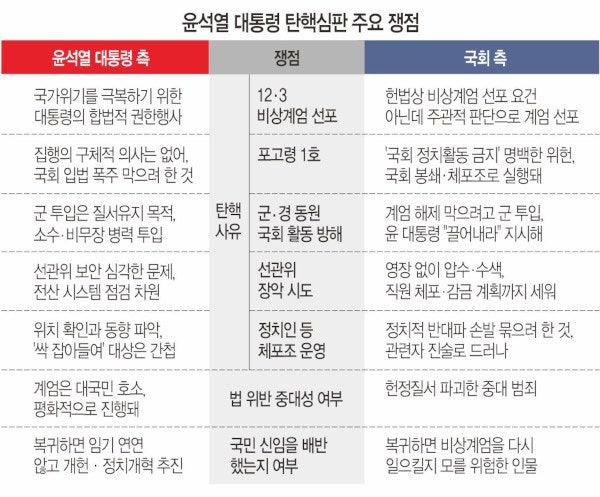 윤석열 대통령 탄핵심판 주요 쟁점

| 윤석열 대통령 측 | 쟁점 | | 국회 측 |
|---|---|---|---|
| 국가위기를 극복하기 위한 대통령의 합법적 권한행사 | 탄핵 사유 | 12·3 비상계엄 선포 | 헌법상 비상계엄 선포 요건 아닌데 주관적 판단으로 계엄 선포 |
| 집행의 구체적 의사는 없어, 국회 입법 폭주 막으려 한 것 | 탄핵 사유 | 포고령 1호 | '국회 정치활동 금지' 명백한 위헌, 국회 봉쇄·체포조로 실행돼 |
| 군 투입은 질서유지 목적, 소수·비무장 병력 투입 | 탄핵 사유 | 군·경 동원 국회 활동 방해 | 계엄 해제 막으려고 군 투입, 윤 대통령 "끌어내라" 지시해 |
| 선관위 보안 심각한 문제, 전산 시스템 점검 차원 | 탄핵 사유 | 선관위 장악 시도 | 영장 없이 압수·수색, 직원 체포·감금 계획까지 세워 |
| 위치 확인과 동향 파악, '싹 잡아들여' 대상은 간첩 | 탄핵 사유 | 정치인 등 체포조 운영 | 정치적 반대파 손발 묶으려 한 것, 관련자 진술로 드러나 |
| 계엄은 대국민 호소, 평화적으로 진행돼 | 법 위반 중대성 여부 | | 헌정질서 파괴한 중대 범죄 |
| 복귀하면 임기 연연 않고 개헌 · 정치개혁 추진 | 국민 신임을 배반 했는지 여부 | | 복귀하면 비상계엄을 다시 일으킬지 모를 위험한 인물 |